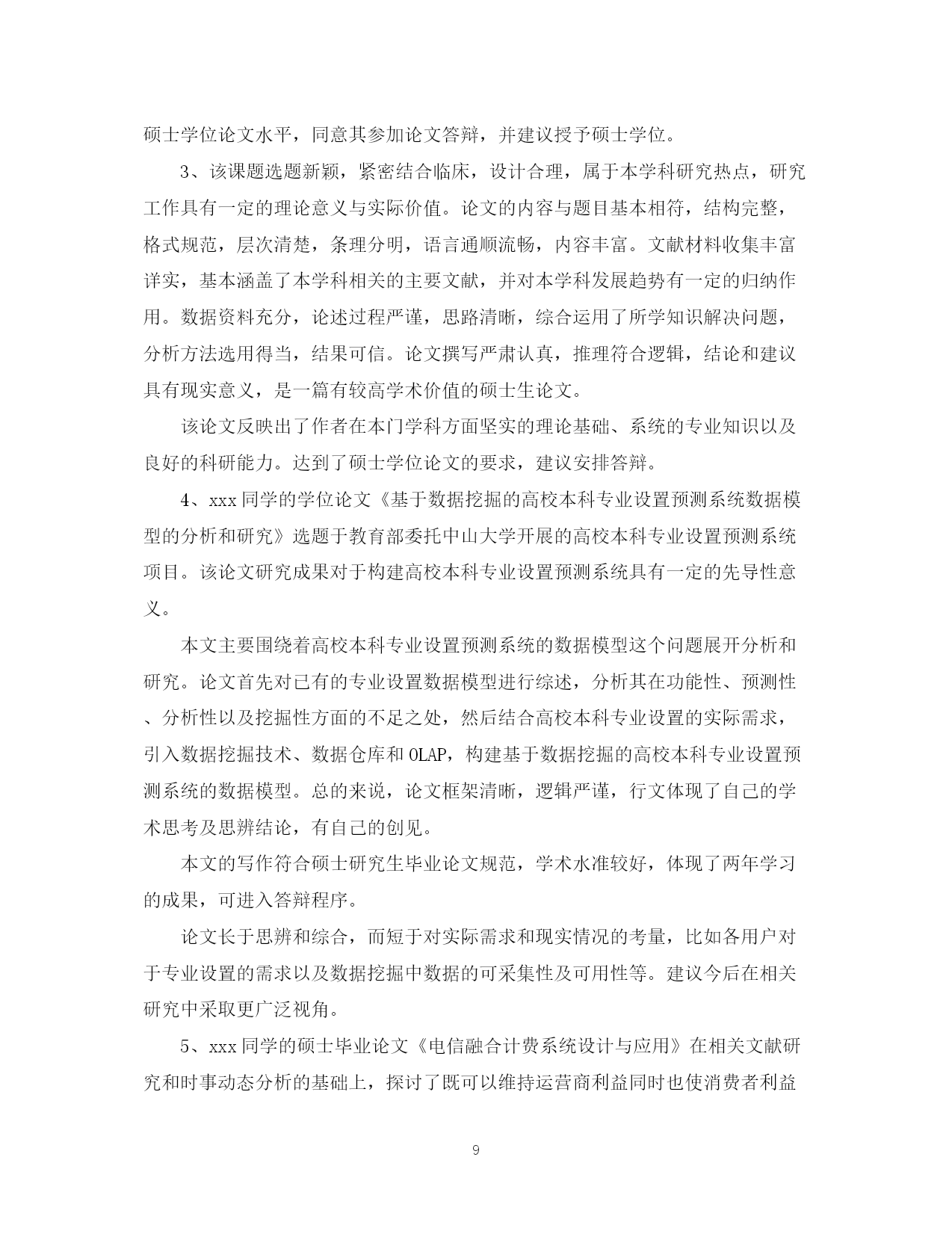 硕士学位论文水平，同意其参加论文答辩，并建议授予硕士学位。

3、该课题选题新颖，紧密结合临床，设计合理，属于本学科研究热点，研究工作具有一定的理论意义与实际价值。论文的内容与题目基本相符，结构完整，格式规范，层次清楚，条理分明，语言通顺流畅，内容丰富。文献材料收集丰富详实，基本涵盖了本学科相关的主要文献，并对本学科发展趋势有一定的归纳作用。数据资料充分，论述过程严谨，思路清晰，综合运用了所学知识解决问题，分析方法选用得当，结果可信。论文撰写严肃认真，推理符合逻辑，结论和建议具有现实意义，是一篇有较高学术价值的硕士生论文。

该论文反映出了作者在本门学科方面坚实的理论基础、系统的专业知识以及良好的科研能力。达到了硕士学位论文的要求，建议安排答辩。

4、xxx 同学的学位论文《基于数据挖掘的高校本科专业设置预测系统数据模型的分析和研究》选题于教育部委托中山大学开展的高校本科专业设置预测系统项目。该论文研究成果对于构建高校本科专业设置预测系统具有一定的先导性意义。

本文主要围绕着高校本科专业设置预测系统的数据模型这个问题展开分析和研究。论文首先对已有的专业设置数据模型进行综述，分析其在功能性、预测性、分析性以及挖掘性方面的不足之处，然后结合高校本科专业设置的实际需求，引入数据挖掘技术、数据仓库和 OLAP，构建基于数据挖掘的高校本科专业设置预测系统的数据模型。总的来说，论文框架清晰，逻辑严谨，行文体现了自己的学术思考及思辨结论，有自己的创见。

本文的写作符合硕士研究生毕业论文规范，学术水准较好，体现了两年学习的成果，可进入答辩程序。

论文长于思辨和综合，而短于对实际需求和现实情况的考量，比如各用户对于专业设置的需求以及数据挖掘中数据的可采集性及可用性等。建议今后在相关研究中采取更广泛视角。

5、xxx 同学的硕士毕业论文《电信融合计费系统设计与应用》在相关文献研究和时事动态分析的基础上，探讨了既可以维持运营商利益同时也使消费者利益

9